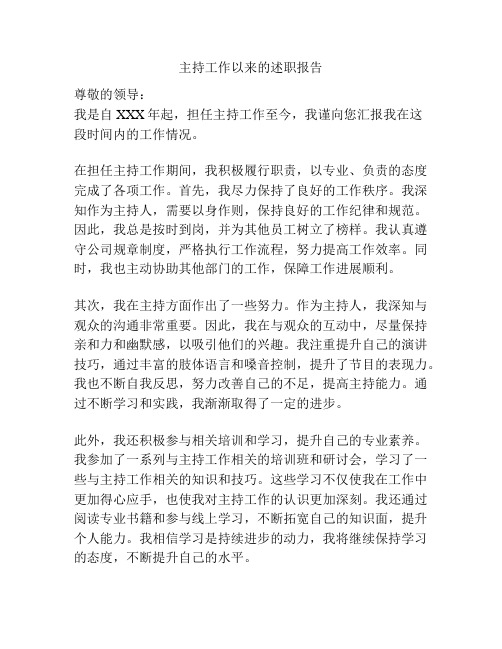 主持工作以来的述职报告

尊敬的领导：
我是自 XXX 年起，担任主持工作至今，我谨向您汇报我在这段时间内的工作情况。

在担任主持工作期间，我积极履行职责，以专业、负责的态度完成了各项工作。首先，我尽力保持了良好的工作秩序。我深知作为主持人，需要以身作则，保持良好的工作纪律和规范。因此，我总是按时到岗，并为其他员工树立了榜样。我认真遵守公司规章制度，严格执行工作流程，努力提高工作效率。同时，我也主动协助其他部门的工作，保障工作进展顺利。

其次，我在主持方面作出了一些努力。作为主持人，我深知与观众的沟通非常重要。因此，我在与观众的互动中，尽量保持亲和力和幽默感，以吸引他们的兴趣。我注重提升自己的演讲技巧，通过丰富的肢体语言和嗓音控制，提升了节目的表现力。我也不断自我反思，努力改善自己的不足，提高主持能力。通过不断学习和实践，我渐渐取得了一定的进步。

此外，我还积极参与相关培训和学习，提升自己的专业素养。我参加了一系列与主持工作相关的培训班和研讨会，学习了一些与主持工作相关的知识和技巧。这些学习不仅使我在工作中更加得心应手，也使我对主持工作的认识更加深刻。我还通过阅读专业书籍和参与线上学习，不断拓宽自己的知识面，提升个人能力。我相信学习是持续进步的动力，我将继续保持学习的态度，不断提升自己的水平。